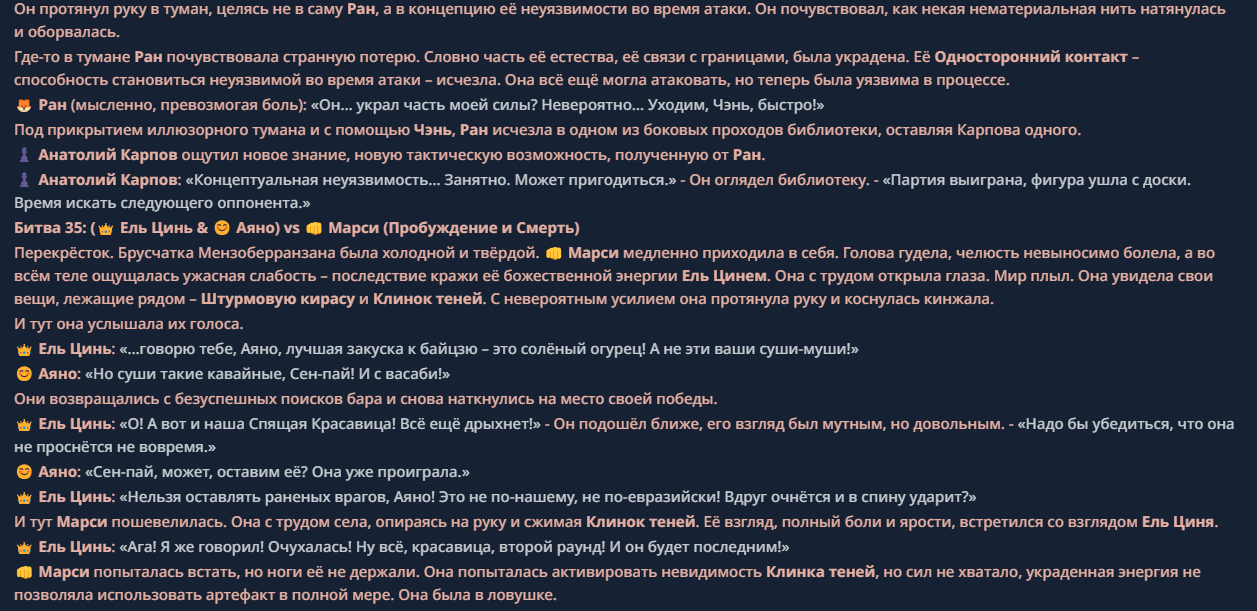 Он протянул руку в туман, целясь не в саму Ран, а в концепцию её неуязвимости во время атаки. Он почувствовал, как некая нематериальная нить натянулась и оборвалась.

Где-то в тумане Ран почувствовала странную потерю. Словно часть её естества, её связи с границами, была украдена. Её Односторонний контакт – способность становиться неуязвимой во время атаки – исчезла. Она всё ещё могла атаковать, но теперь была уязвима в процессе.

🦊 Ран (мысленно, превозмогая боль): «Он... украл часть моей силы? Невероятно... Уходим, Чэнь, быстро!»

Под прикрытием иллюзорного тумана и с помощью Чэнь, Ран исчезла в одном из боковых проходов библиотеки, оставляя Карпова одного.

♟ Анатолий Карпов ощутил новое знание, новую тактическую возможность, полученную от Ран.

♟ Анатолий Карпов: «Концептуальная неуязвимость... Занятно. Может пригодиться.» - Он оглядел библиотеку. - «Партия выиграна, фигура ушла с доски. Время искать следующего оппонента.»

Битва 35: (👑 Ель Цинь & 😊 Аяно) vs 👊 Марси (Пробуждение и Смерть)

Перекрёсток. Брусчатка Мензоберранзана была холодной и твёрдой. 👊 Марси медленно приходила в себя. Голова гудела, челюсть невыносимо болела, а во всём теле ощущалась ужасная слабость – последствие кражи её божественной энергии Ель Цинем. Она с трудом открыла глаза. Мир плыл. Она увидела свои вещи, лежащие рядом – Штурмовую кирасу и Клинок теней. С невероятным усилием она протянула руку и коснулась кинжала.

И тут она услышала их голоса.

👑 Ель Цинь: «...говорю тебе, Аяно, лучшая закуска к байцзю – это солёный огурец! А не эти ваши суши-муши!»

😊 Аяно: «Но суши такие кавайные, Сен-пай! И с васаби!»

Они возвращались с безуспешных поисков бара и снова наткнулись на место своей победы.

👑 Ель Цинь: «О! А вот и наша Спящая Красавица! Всё ещё дрыхнет!» - Он подошёл ближе, его взгляд был мутным, но довольным. - «Надо бы убедиться, что она не проснётся не вовремя.»

😊 Аяно: «Сен-пай, может, оставим её? Она уже проиграла.»

👑 Ель Цинь: «Нельзя оставлять раненых врагов, Аяно! Это не по-нашему, не по-евразийски! Вдруг очнётся и в спину ударит?»

И тут Марси пошевелилась. Она с трудом села, опираясь на руку и сжимая Клинок теней. Её взгляд, полный боли и ярости, встретился со взглядом Ель Циня.

👑 Ель Цинь: «Ага! Я же говорил! Очухалась! Ну всё, красавица, второй раунд! И он будет последним!»

👊 Марси попыталась встать, но ноги её не держали. Она попыталась активировать невидимость Клинка теней, но сил не хватало, украденная энергия не позволяла использовать артефакт в полной мере. Она была в ловушке.